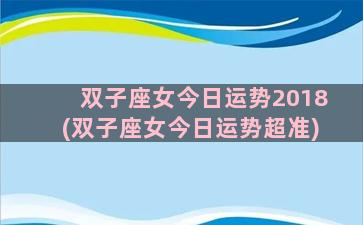 双子座女今日运势2018
(双子座女今日运势超准)